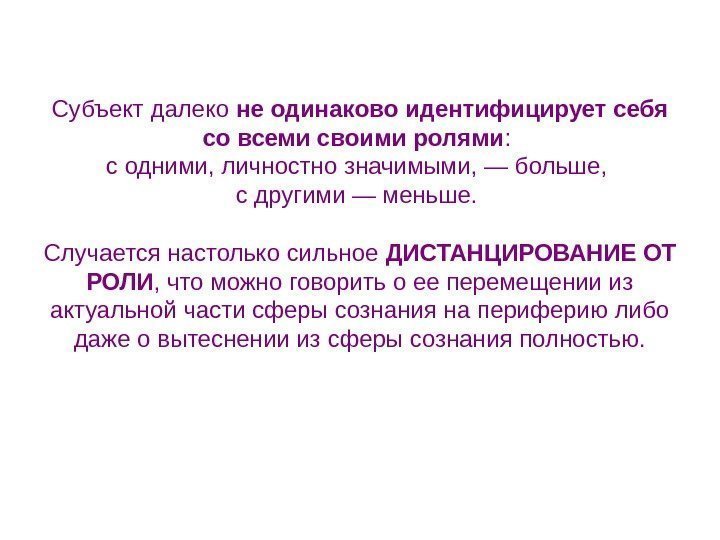 Субъект далеко не одинаково идентифицирует себя со всеми своими ролями:
с одними, личностно значимыми, — больше,
с другими — меньше.

Случается настолько сильное ДИСТАНЦИРОВАНИЕ ОТ РОЛИ, что можно говорить о ее перемещении из актуальной части сферы сознания на периферию либо даже о вытеснении из сферы сознания полностью.